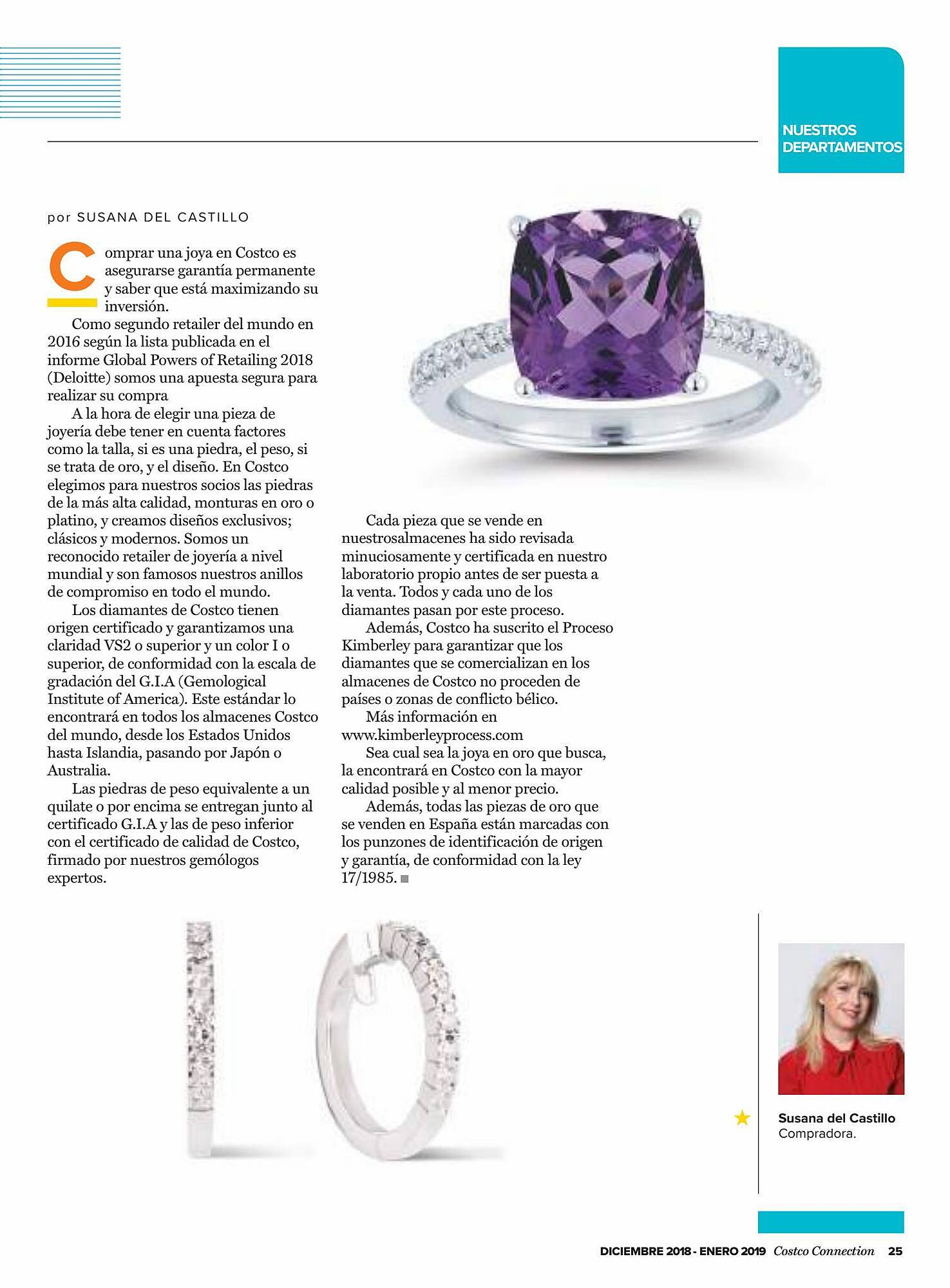 NUESTROS DEPARTAMENTOS

por SUSANA DEL CASTILLO

Comprar una joya en Costco es asegurarse garantía permanente y saber que está maximizando su inversión.

Como segundo retailer del mundo en 2016 según la lista publicada en el informe Global Powers of Retailing 2018 (Deloitte) somos una apuesta segura para realizar su compra

A la hora de elegir una pieza de joyería debe tener en cuenta factores como la talla, si es una piedra, el peso, si se trata de oro, y el diseño. En Costco elegimos para nuestros socios las piedras de la más alta calidad, monturas en oro o platino, y creamos diseños exclusivos; clásicos y modernos. Somos un reconocido retailer de joyería a nivel mundial y son famosos nuestros anillos de compromiso en todo el mundo.

Los diamantes de Costco tienen origen certificado y garantizamos una claridad VS2 o superior y un color I o superior, de conformidad con la escala de gradación del G.I.A (Gemological Institute of America). Este estándar lo encontrará en todos los almacenes Costco del mundo, desde los Estados Unidos hasta Islandia, pasando por Japón o Australia.

Las piedras de peso equivalente a un quilate o por encima se entregan junto al certificado G.I.A y las de peso inferior con el certificado de calidad de Costco, firmado por nuestros gemólogos expertos.

Cada pieza que se vende en nuestrosalmacenes ha sido revisada minuciosamente y certificada en nuestro laboratorio propio antes de ser puesta a la venta. Todos y cada uno de los diamantes pasan por este proceso.

Además, Costco ha suscrito el Proceso Kimberley para garantizar que los diamantes que se comercializan en los almacenes de Costco no proceden de países o zonas de conflicto bélico.

Más información en www.kimberleyprocess.com

Sea cual sea la joya en oro que busca, la encontrará en Costco con la mayor calidad posible y al menor precio.

Además, todas las piezas de oro que se venden en España están marcadas con los punzones de identificación de origen y garantía, de conformidad con la ley 17/1985.

Susana del Castillo
Compradora.

DICIEMBRE 2018 - ENERO 2019 Costco Connection 25